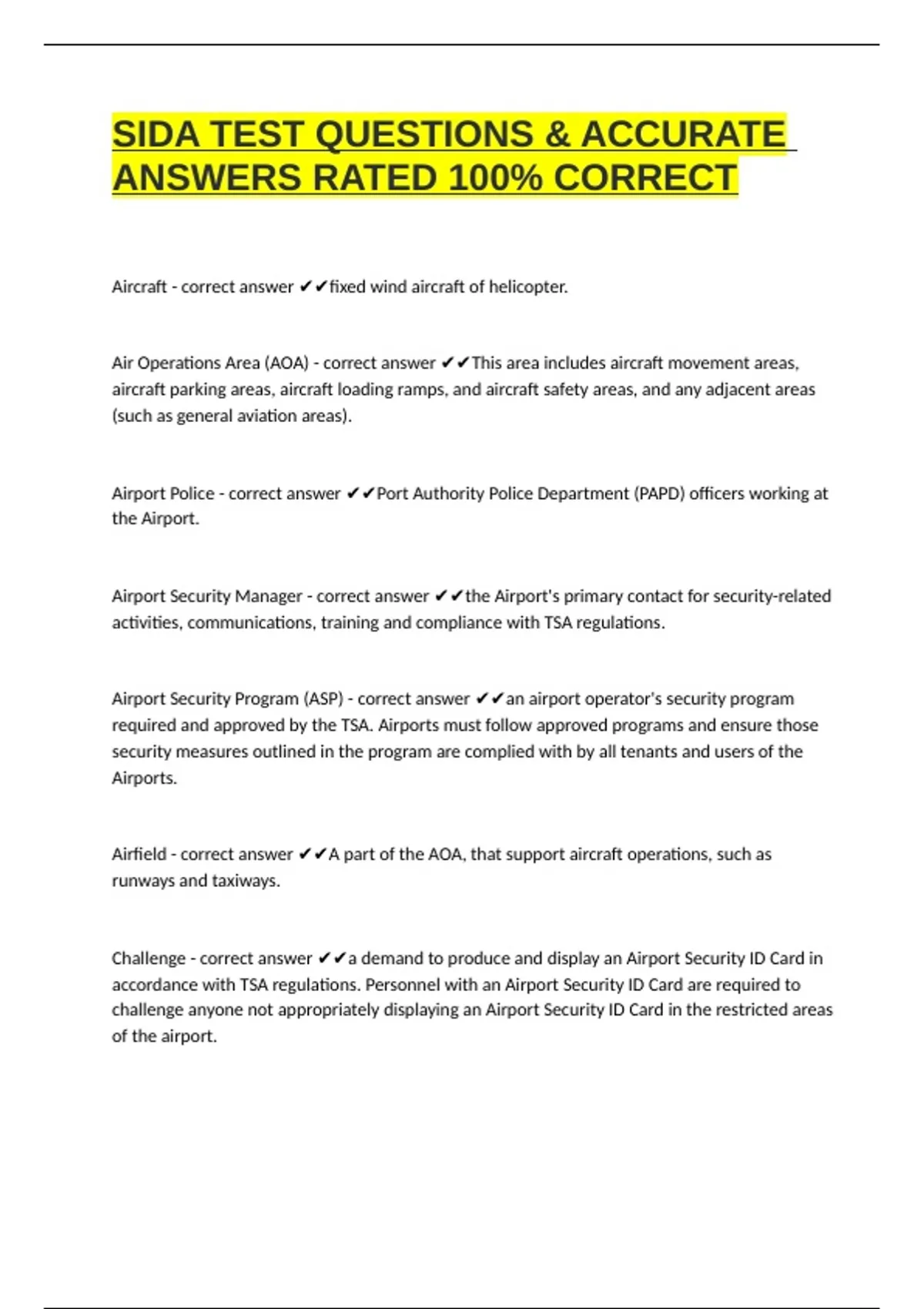 SIDA TEST QUESTIONS & ACCURATE ANSWERS RATED 100% CORRECT

Aircraft - correct answer ✔✔fixed wind aircraft of helicopter.

Air Operations Area (AOA) - correct answer ✔✔This area includes aircraft movement areas, aircraft parking areas, aircraft loading ramps, and aircraft safety areas, and any adjacent areas (such as general aviation areas).

Airport Police - correct answer ✔✔Port Authority Police Department (PAPD) officers working at the Airport.

Airport Security Manager - correct answer ✔✔the Airport's primary contact for security-related activities, communications, training and compliance with TSA regulations.

Airport Security Program (ASP) - correct answer ✔✔an airport operator's security program required and approved by the TSA. Airports must follow approved programs and ensure those security measures outlined in the program are complied with by all tenants and users of the Airports.

Airfield - correct answer ✔✔A part of the AOA, that support aircraft operations, such as runways and taxiways.

Challenge - correct answer ✔✔a demand to produce and display an Airport Security ID Card in accordance with TSA regulations. Personnel with an Airport Security ID Card are required to challenge anyone not appropriately displaying an Airport Security ID Card in the restricted areas of the airport.